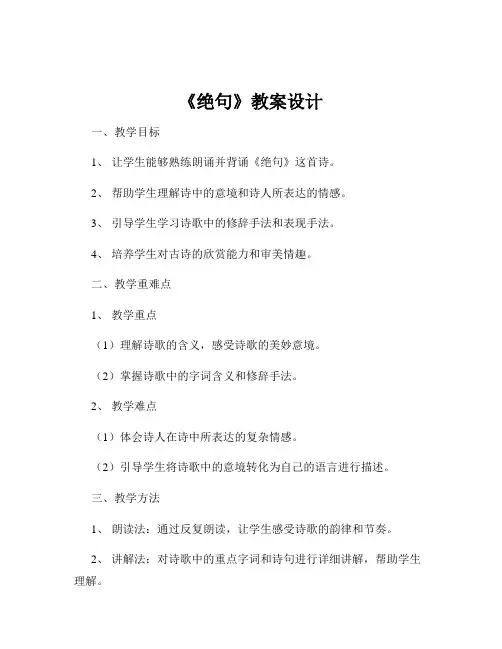 《绝句》教案设计

一、教学目标

1、让学生能够熟练朗诵并背诵《绝句》这首诗。

2、帮助学生理解诗中的意境和诗人所表达的情感。

3、引导学生学习诗歌中的修辞手法和表现手法。

4、培养学生对古诗的欣赏能力和审美情趣。

二、教学重难点

1、教学重点

（1）理解诗歌的含义，感受诗歌的美妙意境。

（2）掌握诗歌中的字词含义和修辞手法。

2、教学难点

（1）体会诗人在诗中所表达的复杂情感。

（2）引导学生将诗歌中的意境转化为自己的语言进行描述。

三、教学方法

1、朗读法：通过反复朗读，让学生感受诗歌的韵律和节奏。

2、讲解法：对诗歌中的重点字词和诗句进行详细讲解，帮助学生理解。